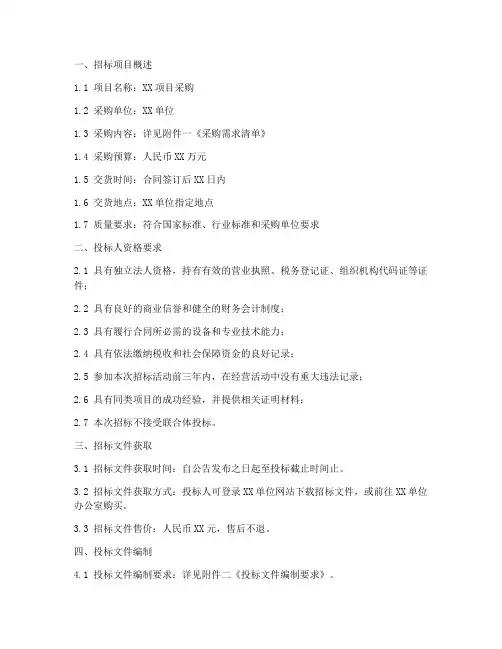 一、招标项目概述

1.1 项目名称：XX 项目采购

1.2 采购单位：XX 单位

1.3 采购内容：详见附件一《采购需求清单》

1.4 采购预算：人民币 XX 万元

1.5 交货时间：合同签订后 XX 日内

1.6 交货地点：XX 单位指定地点

1.7 质量要求：符合国家标准、行业标准和采购单位要求

二、投标人资格要求

2.1 具有独立法人资格，持有有效的营业执照、税务登记证、组织机构代码证等证件；

2.2 具有良好的商业信誉和健全的财务会计制度；

2.3 具有履行合同所必需的设备和专业技术能力；

2.4 具有依法缴纳税收和社会保障资金的良好记录；

2.5 参加本次招标活动前三年内，在经营活动中没有重大违法记录；

2.6 具有同类项目的成功经验，并提供相关证明材料；

2.7 本次招标不接受联合体投标。

三、招标文件获取

3.1 招标文件获取时间：自公告发布之日起至投标截止时间止。

3.2 招标文件获取方式：投标人可登录 XX 单位网站下载招标文件，或前往 XX 单位办公室购买。

3.3 招标文件售价：人民币 XX 元，售后不退。

四、投标文件编制

4.1 投标文件编制要求：详见附件二《投标文件编制要求》。